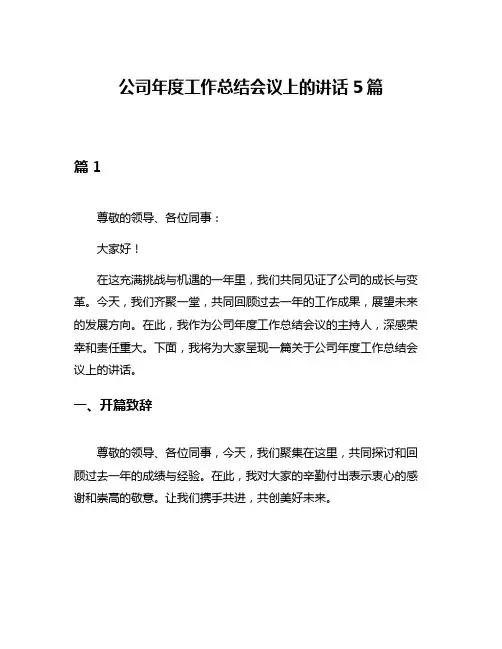 公司年度工作总结会议上的讲话 5 篇

篇 1

尊敬的领导、各位同事：

大家好！

在这充满挑战与机遇的一年里，我们共同见证了公司的成长与变革。今天，我们齐聚一堂，共同回顾过去一年的工作成果，展望未来的发展方向。在此，我作为公司年度工作总结会议的主持人，深感荣幸和责任重大。下面，我将为大家呈现一篇关于公司年度工作总结会议上的讲话。

一、开篇致辞

尊敬的领导、各位同事，今天，我们聚集在这里，共同探讨和回顾过去一年的成绩与经验。在此，我对大家的辛勤付出表示衷心的感谢和崇高的敬意。让我们携手共进，共创美好未来。